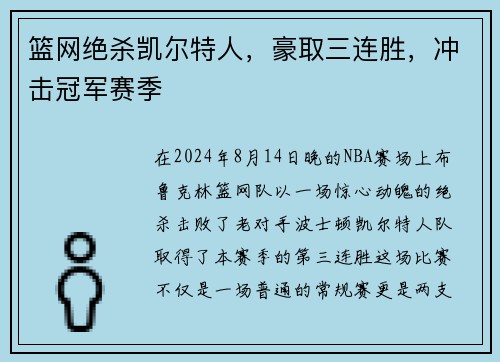 篮网绝杀凯尔特人，豪取三连胜，冲击冠军赛季

在2024年8月14日晚的NBA赛场上布鲁克林篮网队以一场惊心动魄的绝杀击败了老对手波士顿凯尔特人队取得了本赛季的第三连胜这场比赛不仅是一场普通的常规赛更是两支